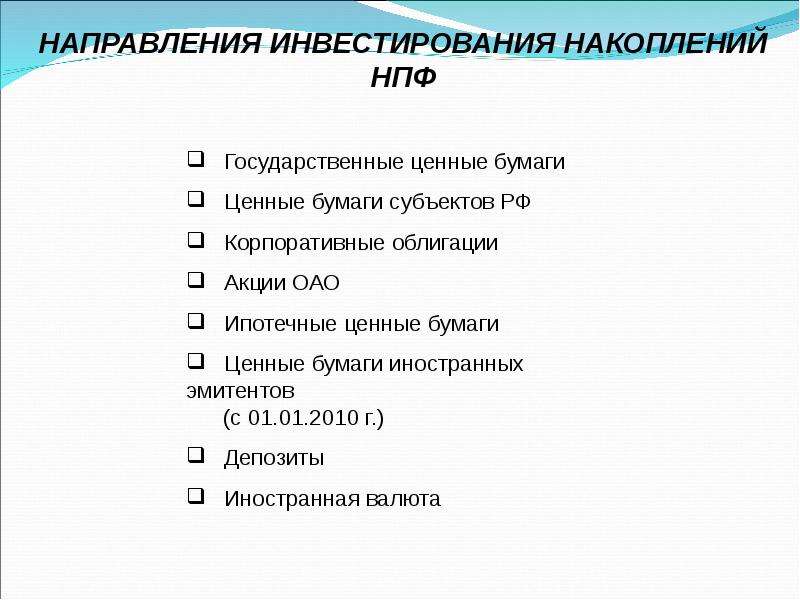 НАПРАВЛЕНИЯ ИНВЕСТИРОВАНИЯ НАКОПЛЕНИЙ НПФ

❑ Государственные ценные бумаги
❑ Ценные бумаги субъектов РФ
❑ Корпоративные облигации
❑ Акции ОАО
❑ Ипотечные ценные бумаги
❑ Ценные бумаги иностранных эмитентов (с 01.01.2010 г.)
❑ Депозиты
❑ Иностранная валюта